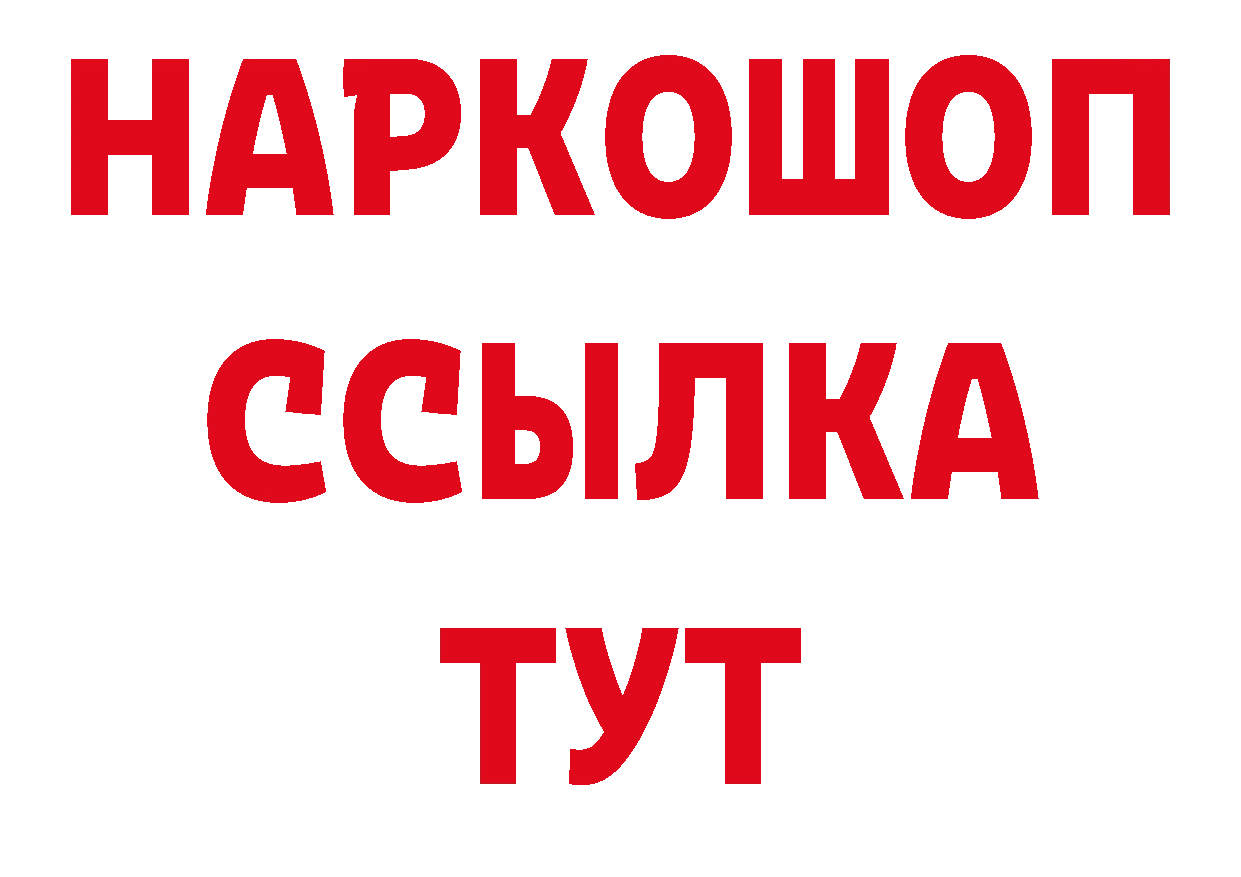 НАРКОШОП
ССЫЛКА
ТУТ